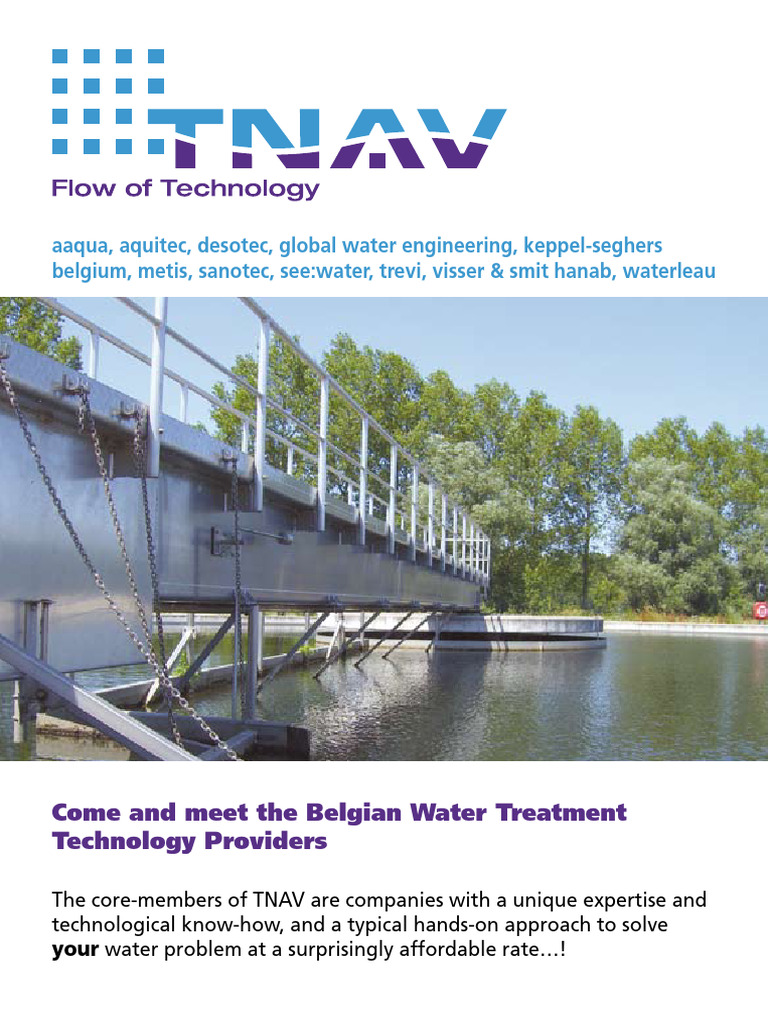 TNAV
Flow of Technology

aaqua, aquitec, desotec, global water engineering, keppel-seghers belgium, metis, sanotec, see:water, trevi, visser & smit hanab, waterleau

Come and meet the Belgian Water Treatment Technology Providers

The core-members of TNAV are companies with a unique expertise and technological know-how, and a typical hands-on approach to solve your water problem at a surprisingly affordable rate…!